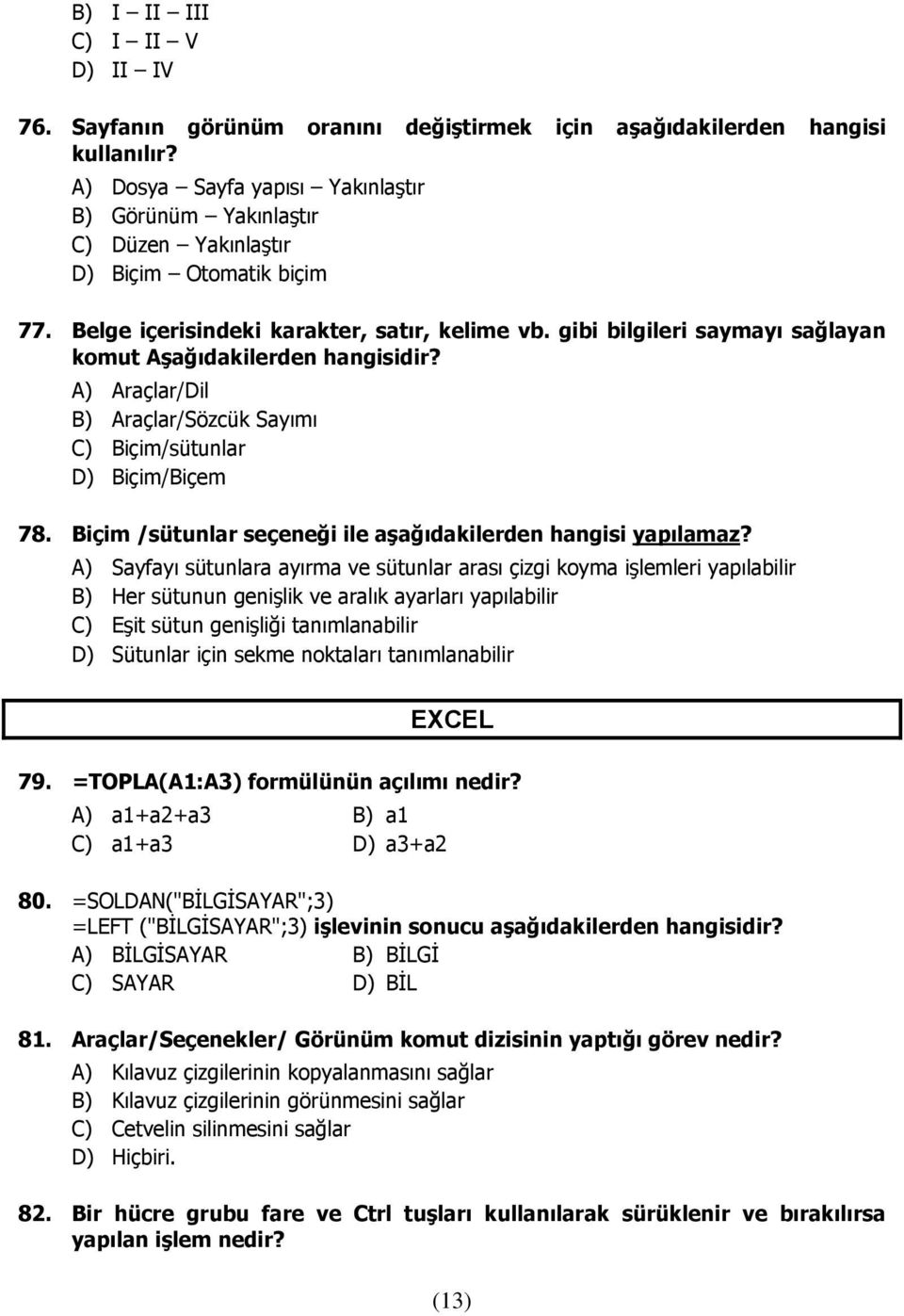 B) I – II – III
C) I – II – V
D) II – IV

76. Sayfanın görünüm oranını değiştirmek için aşağıdakilerden hangisi kullanılır?
A) Dosya – Sayfa yapısı – Yakınlaştır
B) Görünüm – Yakınlaştır
C) Düzen – Yakınlaştır
D) Biçim – Otomatik biçim

77. Belge içerisindeki karakter, satır, kelime vb. gibi bilgileri saymayı sağlayan komut Aşağıdakilerden hangisidir?
A) Araçlar/Dil
B) Araçlar/Sözcük Sayımı
C) Biçim/sütunlar
D) Biçim/Biçem

78. Biçim /sütunlar seçeneği ile aşağıdakilerden hangisi yapılamaz?
A) Sayfayı sütunlara ayırma ve sütunlar arası çizgi koyma işlemleri yapılabilir
B) Her sütunun genişlik ve aralık ayarları yapılabilir
C) Eşit sütun genişliği tanımlanabilir
D) Sütunlar için sekme noktaları tanımlanabilir

EXCEL

79. =TOPLA(A1:A3) formülünün açılımı nedir?
A) a1+a2+a3
B) a1
C) a1+a3
D) a3+a2

80. =SOLDAN("BİLGİSAYAR";3)
=LEFT ("BİLGİSAYAR";3) işlevinin sonucu aşağıdakilerden hangisidir?
A) BİLGİSAYAR
B) BİLGİ
C) SAYAR
D) BİL

81. Araçlar/Seçenekler/ Görünüm komut dizisinin yaptığı görev nedir?
A) Kılavuz çizgilerinin kopyalanmasını sağlar
B) Kılavuz çizgilerinin görünmesini sağlar
C) Cetvelin silinmesini sağlar
D) Hiçbiri.

82. Bir hücre grubu fare ve Ctrl tuşları kullanılarak sürüklenir ve bırakılırsa yapılan işlem nedir?

(13)